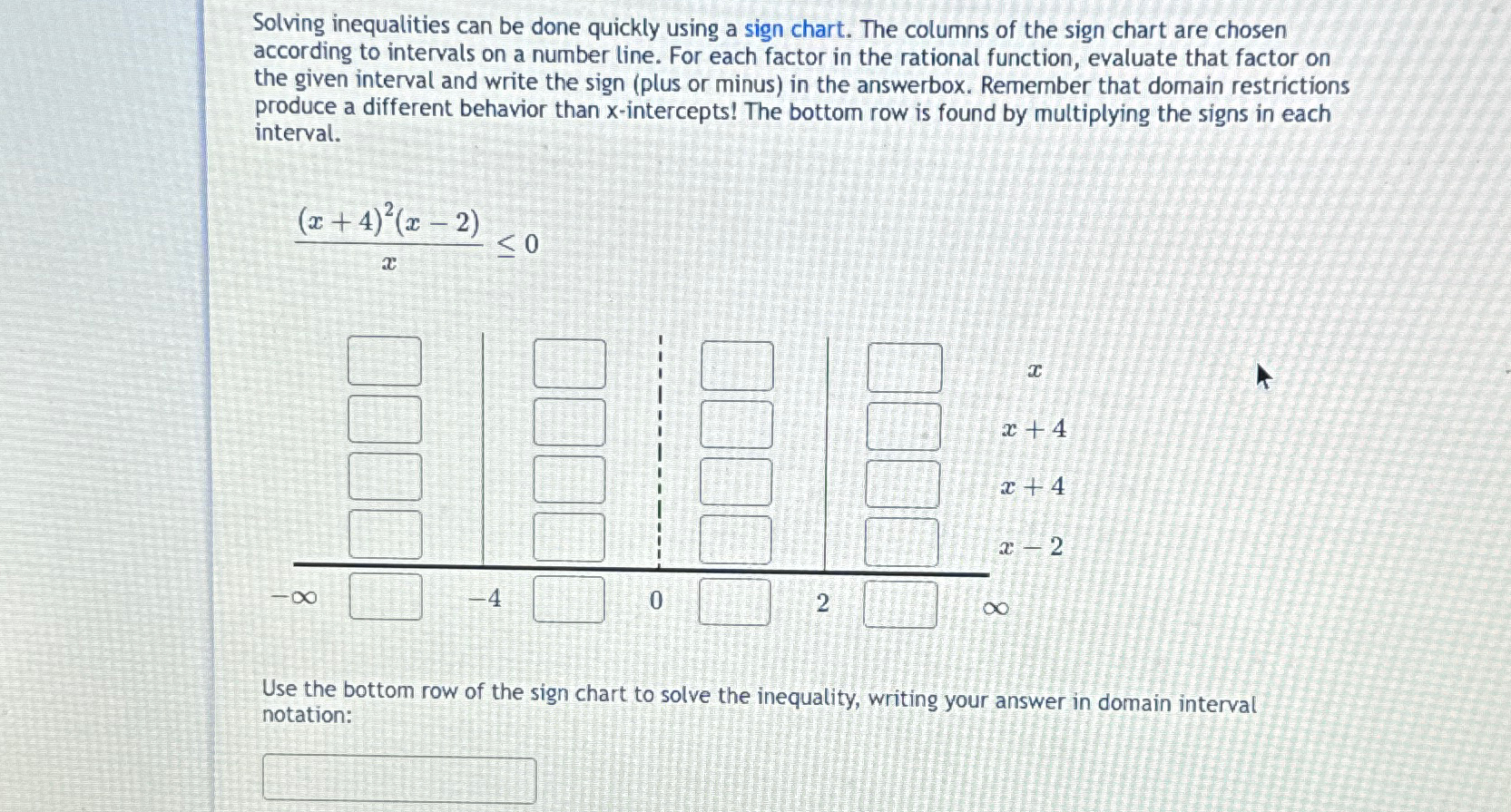 Solving inequalities can be done quickly using a sign chart. The columns of the sign chart are chosen according to intervals on a number line. For each factor in the rational function, evaluate that factor on the given interval and write the sign (plus or minus) in the answerbox. Remember that domain restrictions produce a different behavior than x-intercepts! The bottom row is found by multiplying the signs in each interval.

$\frac{(x+4)^2(x-2)}{x} \leq 0$

$x$

$x+4$

$x+4$

$x-2$

$-\infty$ $-4$ $0$ $2$ $\infty$

Use the bottom row of the sign chart to solve the inequality, writing your answer in domain interval notation: